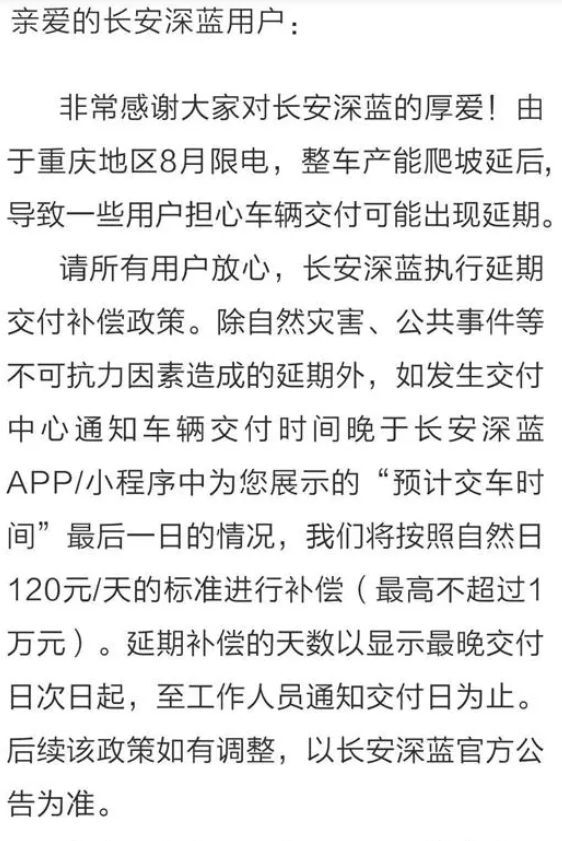 亲爱的长安深蓝用户：

非常感谢大家对长安深蓝的厚爱！由于重庆地区8月限电，整车产能爬坡延后，导致一些用户担心车辆交付可能出现延期。

请所有用户放心，长安深蓝执行延期交付补偿政策。除自然灾害、公共事件等不可抗力因素造成的延期外，如发生交付中心通知车辆交付时间晚于长安深蓝APP/小程序中为您展示的“预计交车时间”最后一日的情况，我们将按照自然日120元/天的标准进行补偿（最高不超过1万元）。延期补偿的天数以显示最晚交付日次日起，至工作人员通知交付日为止。后续该政策如有调整，以长安深蓝官方公告为准。